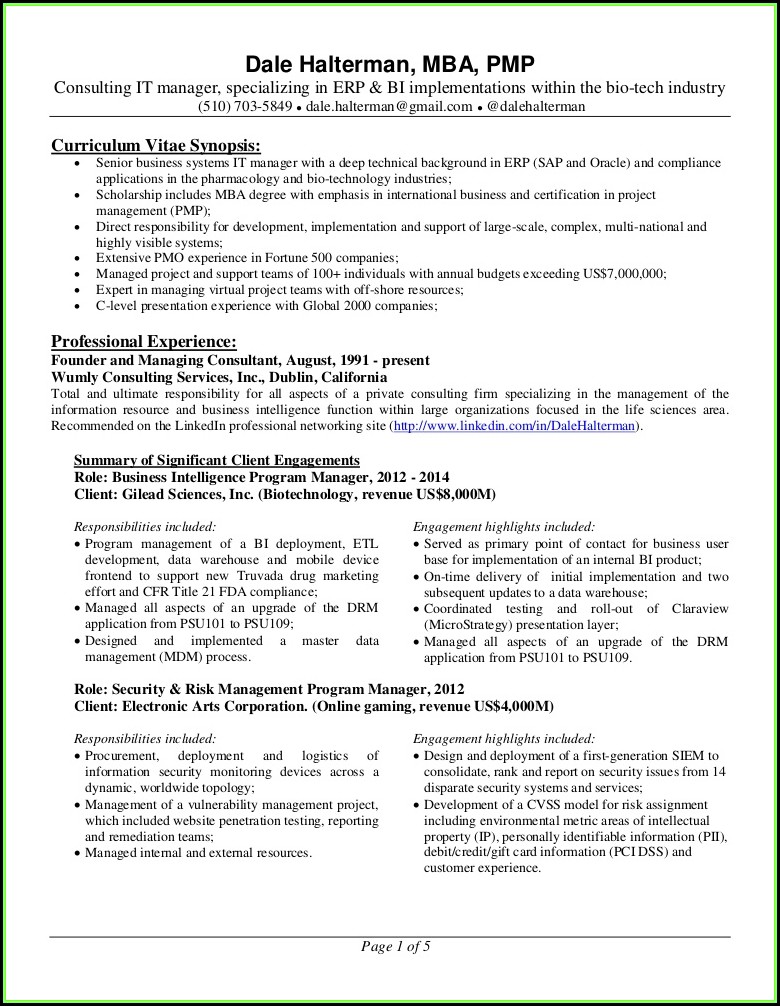 Dale Halterman, MBA, PMP
Consulting IT manager, specializing in ERP & BI implementations within the bio-tech industry
(510) 703-5849 • dale.halterman@gmail.com • @dalehalterman

Curriculum Vitae Synopsis:
• Senior business systems IT manager with a deep technical background in ERP (SAP and Oracle) and compliance applications in the pharmacology and bio-technology industries;
• Scholarship includes MBA degree with emphasis in international business and certification in project management (PMP);
• Direct responsibility for development, implementation and support of large-scale, complex, multi-national and highly visible systems;
• Extensive PMO experience in Fortune 500 companies;
• Managed project and support teams of 100+ individuals with annual budgets exceeding US$7,000,000;
• Expert in managing virtual project teams with off-shore resources;
• C-level presentation experience with Global 2000 companies;

Professional Experience:
Founder and Managing Consultant, August, 1991 - present
Wumly Consulting Services, Inc., Dublin, California
Total and ultimate responsibility for all aspects of a private consulting firm specializing in the management of the information resource and business intelligence function within large organizations focused in the life sciences area. Recommended on the LinkedIn professional networking site (http://www.linkedin.com/in/DaleHalterman).

Summary of Significant Client Engagements
Role: Business Intelligence Program Manager, 2012 - 2014
Client: Gilead Sciences, Inc. (Biotechnology, revenue US$8,000M)

Responsibilities included:
• Program management of a BI deployment, ETL development, data warehouse and mobile device frontend to support new Truvada drug marketing effort and CFR Title 21 FDA compliance;
• Managed all aspects of an upgrade of the DRM application from PSU101 to PSU109;
• Designed and implemented a master data management (MDM) process.

Engagement highlights included:
• Served as primary point of contact for business user base for implementation of an internal BI product;
• On-time delivery of initial implementation and two subsequent updates to a data warehouse;
• Coordinated testing and roll-out of Claraview (MicroStrategy) presentation layer;
• Managed all aspects of an upgrade of the DRM application from PSU101 to PSU109.

Role: Security & Risk Management Program Manager, 2012
Client: Electronic Arts Corporation. (Online gaming, revenue US$4,000M)

Responsibilities included:
• Procurement, deployment and logistics of information security monitoring devices across a dynamic, worldwide topology;
• Management of a vulnerability management project, which included website penetration testing, reporting and remediation teams;
• Managed internal and external resources.

Engagement highlights included:
• Design and deployment of a first-generation SIEM to consolidate, rank and report on security issues from 14 disparate security systems and services;
• Development of a CVSS model for risk assignment including environmental metric areas of intellectual property (IP), personally identifiable information (PII), debit/credit/gift card information (PCI DSS) and customer experience.

Page 1 of 5